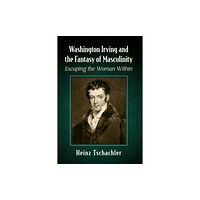 Washington Irving and the Fantasy of Masculinity

Escaping the Woman Within

Heinz Tschachler